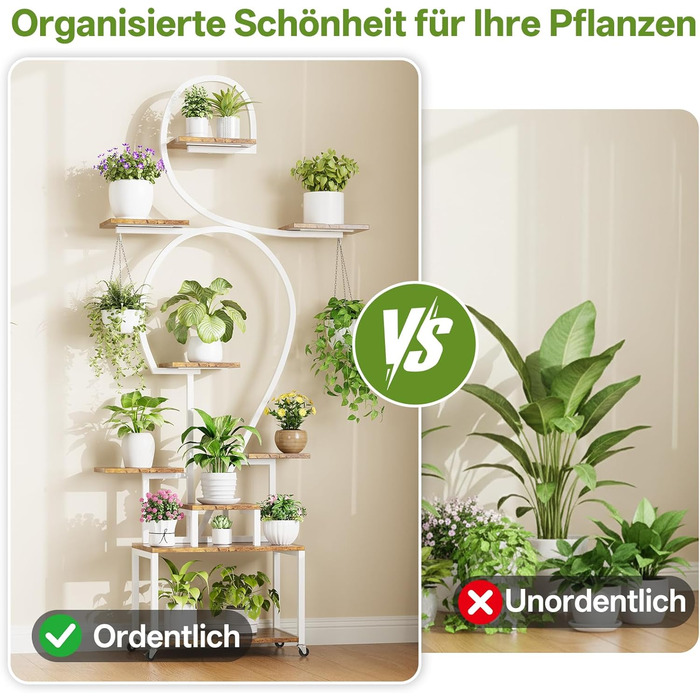 Organisierte Schönheit für Ihre Pflanzen

VS

Ordentlich

Unordentlich